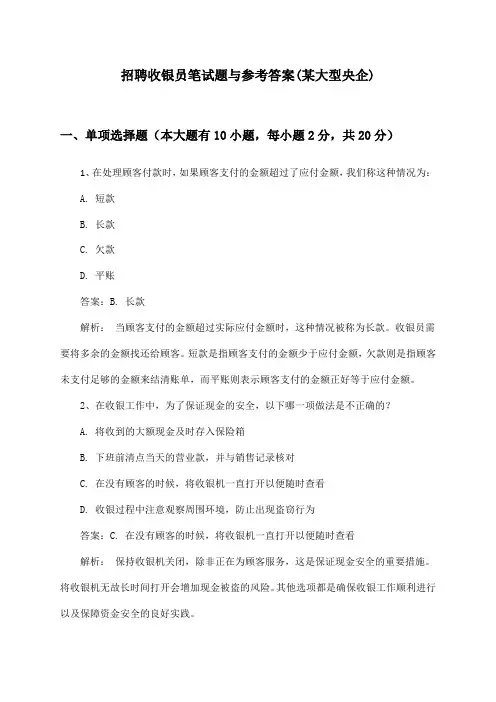 招聘收银员笔试题与参考答案(某大型央企)

一、单项选择题（本大题有10小题，每小题2分，共20分）

1、在处理顾客付款时，如果顾客支付的金额超过了应付金额，我们称这种情况为：

A. 短款

B. 长款

C. 欠款

D. 平账

答案：B. 长款

解析： 当顾客支付的金额超过实际应付金额时，这种情况被称为长款。收银员需要将多余的金额找还给顾客。短款是指顾客支付的金额少于应付金额，欠款则是指顾客未支付足够的金额来结清账单，而平账则表示顾客支付的金额正好等于应付金额。

2、在收银工作中，为了保证现金的安全，以下哪一项做法是不正确的？

A. 将收到的大额现金及时存入保险箱

B. 下班前清点当天的营业款，并与销售记录核对

C. 在没有顾客的时候，将收银机一直打开以便随时查看

D. 收银过程中注意观察周围环境，防止出现盗窃行为

答案：C. 在没有顾客的时候，将收银机一直打开以便随时查看

解析： 保持收银机关闭，除非正在为顾客服务，这是保证现金安全的重要措施。将收银机无故长时间打开会增加现金被盗的风险。其他选项都是确保收银工作顺利进行以及保障资金安全的良好实践。